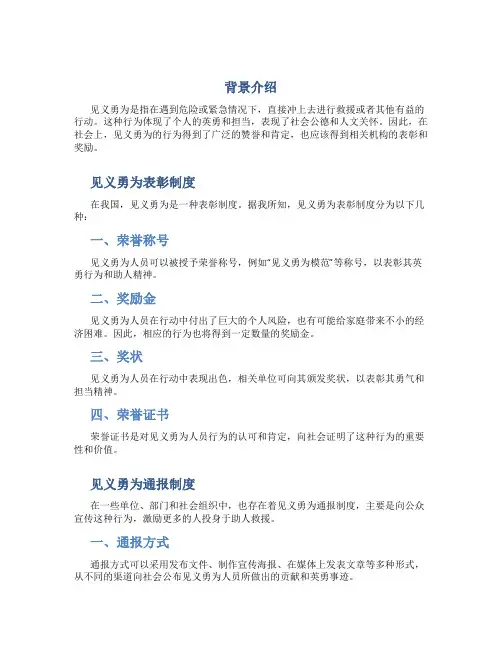 背景介绍

见义勇为是指在遇到危险或紧急情况下，直接冲上去进行救援或者其他有益的行动。这种行为体现了个人的英勇和担当，表现了社会公德和人文关怀。因此，在社会上，见义勇为的行为得到了广泛的赞誉和肯定，也应该得到相关机构的表彰和奖励。

见义勇为表彰制度

在我国，见义勇为是一种表彰制度。据我所知，见义勇为表彰制度分为以下几种：

一、荣誉称号

见义勇为人员可以被授予荣誉称号，例如“见义勇为模范”等称号，以表彰其英勇行为和助人精神。

二、奖励金

见义勇为人员在行动中付出了巨大的个人风险，也有可能给家庭带来不小的经济困难。因此，相应的行为也将得到一定数量的奖励金。

三、奖状

见义勇为人员在行动中表现出色，相关单位可向其颁发奖状，以表彰其勇气和担当精神。

四、荣誉证书

荣誉证书是对见义勇为人员行为的认可和肯定，向社会证明了这种行为的重要性和价值。

见义勇为通报制度

在一些单位、部门和社会组织中，也存在着见义勇为通报制度，主要是向公众宣传这种行为，激励更多的人投身于助人救援。

一、通报方式

通报方式可以采用发布文件、制作宣传海报、在媒体上发表文章等多种形式，从不同的渠道向社会公布见义勇为人员所做出的贡献和英勇事迹。